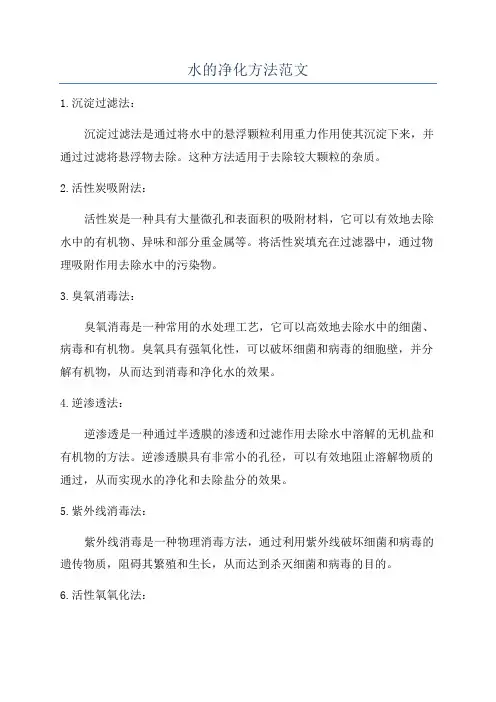 水的净化方法范文

1.沉淀过滤法：

沉淀过滤法是通过将水中的悬浮颗粒利用重力作用使其沉淀下来，并通过过滤将悬浮物去除。这种方法适用于去除较大颗粒的杂质。

2.活性炭吸附法：

活性炭是一种具有大量微孔和表面积的吸附材料，它可以有效地去除水中的有机物、异味和部分重金属等。将活性炭填充在过滤器中，通过物理吸附作用去除水中的污染物。

3.臭氧消毒法：

臭氧消毒是一种常用的水处理工艺，它可以高效地去除水中的细菌、病毒和有机物。臭氧具有强氧化性，可以破坏细菌和病毒的细胞壁，并分解有机物，从而达到消毒和净化水的效果。

4.逆渗透法：

逆渗透是一种通过半透膜的渗透和过滤作用去除水中溶解的无机盐和有机物的方法。逆渗透膜具有非常小的孔径，可以有效地阻止溶解物质的通过，从而实现水的净化和去除盐分的效果。

5.紫外线消毒法：

紫外线消毒是一种物理消毒方法，通过利用紫外线破坏细菌和病毒的遗传物质，阻碍其繁殖和生长，从而达到杀灭细菌和病毒的目的。

6.活性氧氧化法：